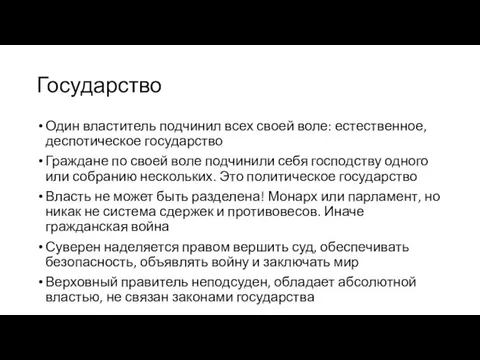 Государство

• Один властитель подчинил всех своей воле: естественное, деспотическое государство
• Граждане по своей воле подчинили себя господству одного или собранию нескольких. Это политическое государство
• Власть не может быть разделена! Монарх или парламент, но никак не система сдержек и противовесов. Иначе гражданская война
• Суверен наделяется правом вершить суд, обеспечивать безопасность, объявлять войну и заключать мир
• Верховный правитель неподсуден, обладает абсолютной властью, не связан законами государства